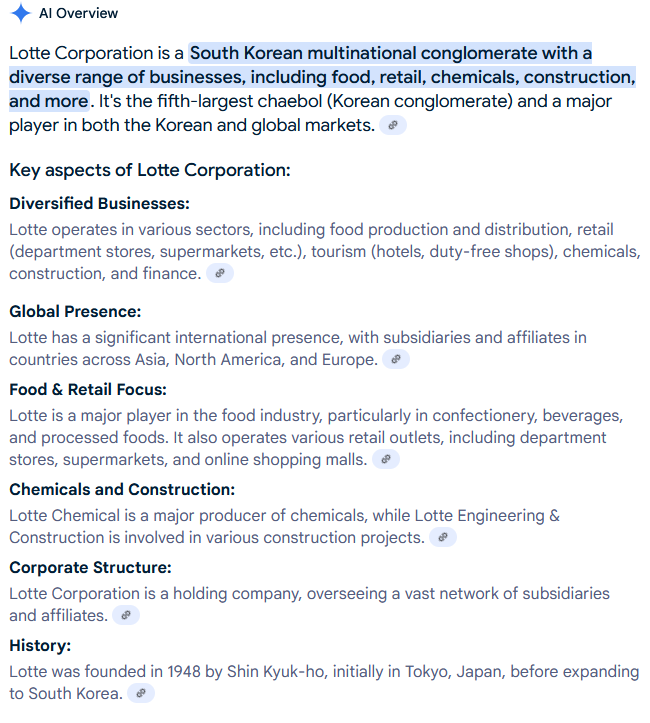 AI Overview

Lotte Corporation is a South Korean multinational conglomerate with a diverse range of businesses, including food, retail, chemicals, construction, and more. It's the fifth-largest chaebol (Korean conglomerate) and a major player in both the Korean and global markets.

Key aspects of Lotte Corporation:

Diversified Businesses:
Lotte operates in various sectors, including food production and distribution, retail (department stores, supermarkets, etc.), tourism (hotels, duty-free shops), chemicals, construction, and finance.

Global Presence:
Lotte has a significant international presence, with subsidiaries and affiliates in countries across Asia, North America, and Europe.

Food & Retail Focus:
Lotte is a major player in the food industry, particularly in confectionery, beverages, and processed foods. It also operates various retail outlets, including department stores, supermarkets, and online shopping malls.

Chemicals and Construction:
Lotte Chemical is a major producer of chemicals, while Lotte Engineering & Construction is involved in various construction projects.

Corporate Structure:
Lotte Corporation is a holding company, overseeing a vast network of subsidiaries and affiliates.

History:
Lotte was founded in 1948 by Shin Kyuk-ho, initially in Tokyo, Japan, before expanding to South Korea.